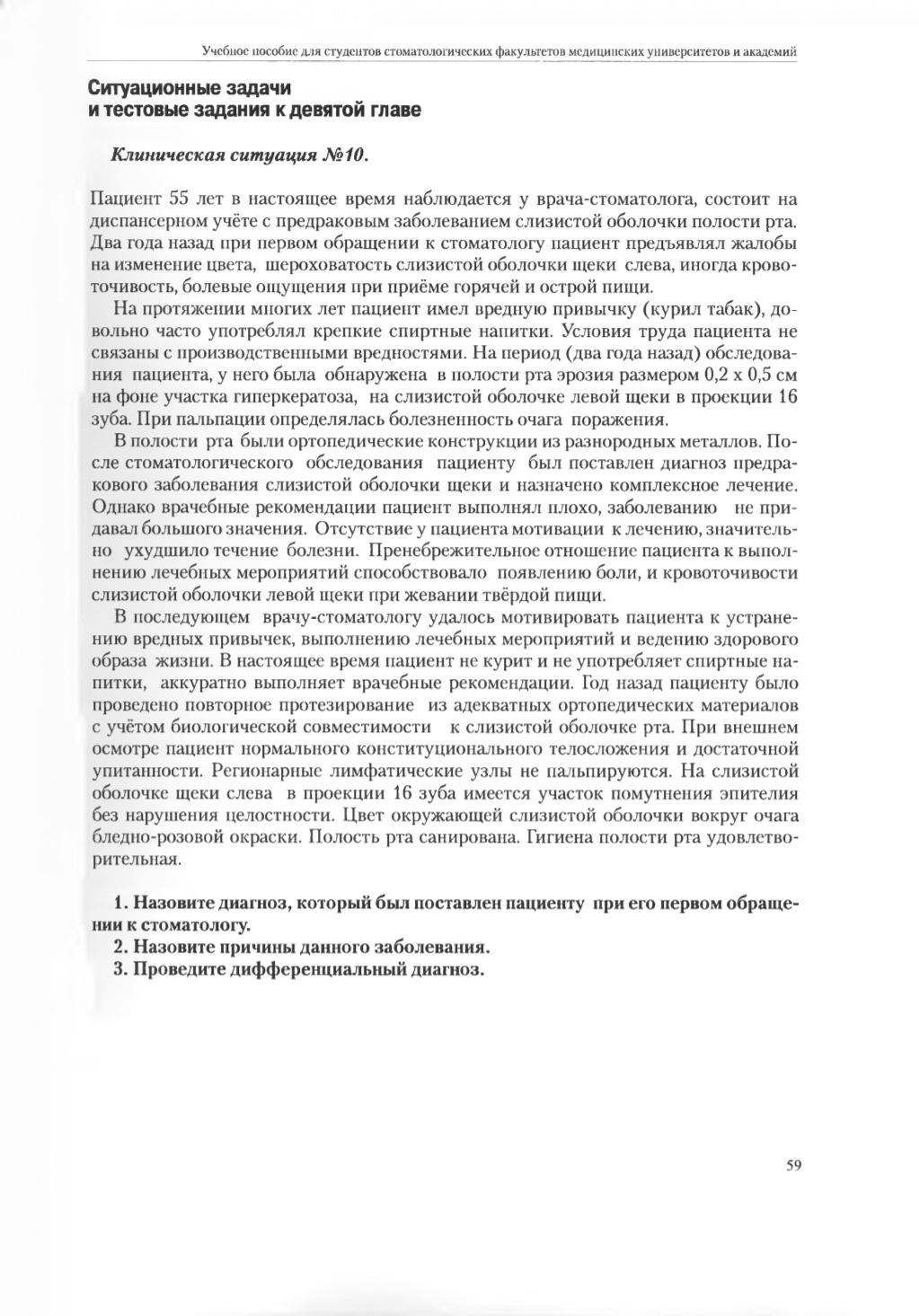 Учебное пособие для студентов стоматологических факультетов медицинских университетов и академий

Ситуационные задачи
и тестовые задания к девятой главе

Клиническая ситуация №10.

Пациент 55 лет в настоящее время наблюдается у врача-стоматолога, состоит на диспансерном учёте с предраковым заболеванием слизистой оболочки полости рта. Два года назад при первом обращении к стоматологу пациент предъявлял жалобы на изменение цвета, шероховатость слизистой оболочки щеки слева, иногда кровоточивость, болевые ощущения при приёме горячей и острой пищи.

На протяжении многих лет пациент имел вредную привычку (курил табак), довольно часто употреблял крепкие спиртные напитки. Условия труда пациента не связаны с производственными вредностями. На период (два года назад) обследования пациента, у него была обнаружена в полости рта эрозия размером 0,2 х 0,5 см на фоне участка гиперкератоза, на слизистой оболочке левой щеки в проекции 16 зуба. При пальпации определялась болезненность очага поражения.

В полости рта были ортопедические конструкции из разнородных металлов. После стоматологического обследования пациенту был поставлен диагноз предракового заболевания слизистой оболочки щеки и назначено комплексное лечение. Однако врачебные рекомендации пациент выполнял плохо, заболеванию не придавал большого значения. Отсутствие у пациента мотивации к лечению, значительно ухудшило течение болезни. Пренебрежительное отношение пациента к выполнению лечебных мероприятий способствовало появлению боли, и кровоточивости слизистой оболочки левой щеки при жевании твёрдой пищи.

В последующем врачу-стоматологу удалось мотивировать пациента к устранению вредных привычек, выполнению лечебных мероприятий и ведению здорового образа жизни. В настоящее время пациент не курит и не употребляет спиртные напитки, аккуратно выполняет врачебные рекомендации. Год назад пациенту было проведено повторное протезирование из адекватных ортопедических материалов с учётом биологической совместимости к слизистой оболочке рта. При внешнем осмотре пациент нормального конституционального телосложения и достаточной упитанности. Регионарные лимфатические узлы не пальпируются. На слизистой оболочке щеки слева в проекции 16 зуба имеется участок помутнения эпителия без нарушения целостности. Цвет окружающей слизистой оболочки вокруг очага бледно-розовой окраски. Полость рта санирована. Гигиена полости рта удовлетворительная.

1. Назовите диагноз, который был поставлен пациенту при его первом обращении к стоматологу.
2. Назовите причины данного заболевания.
3. Проведите дифференциальный диагноз.

59